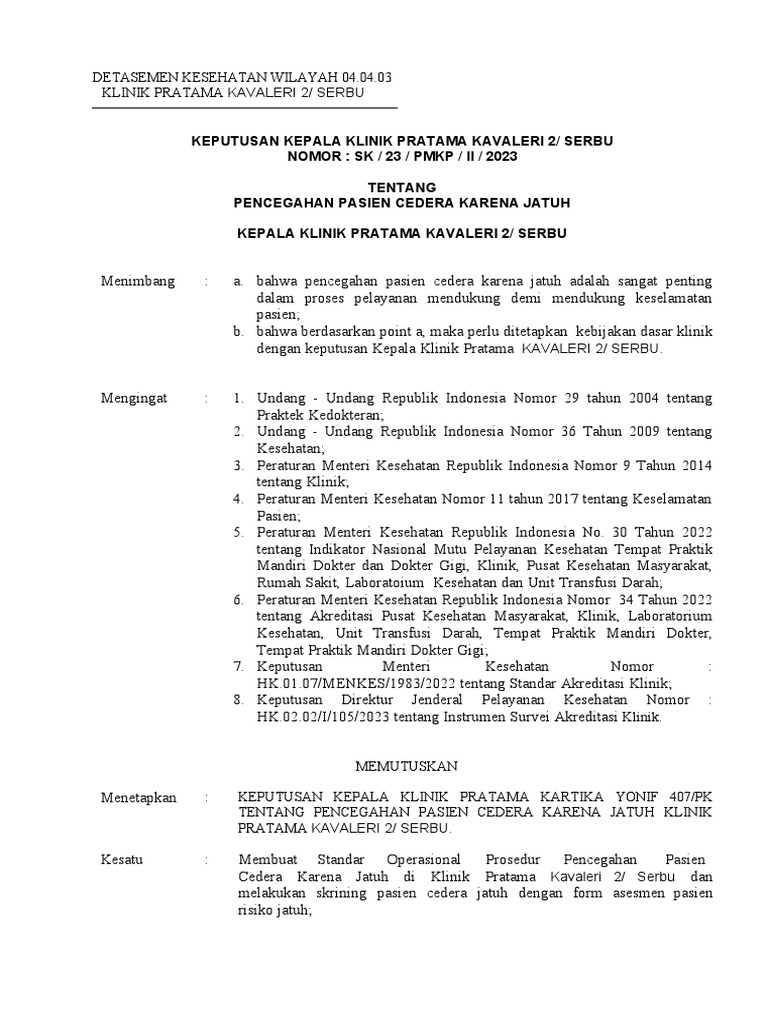 DETASEMEN KESEHATAN WILAYAH 04.04.03
KLINIK PRATAMA KAVALERI 2/ SERBU

KEPUTUSAN KEPALA KLINIK PRATAMA KAVALERI 2/ SERBU
NOMOR : SK / 23 / PMKP / II / 2023

TENTANG
PENCEGAHAN PASIEN CEDERA KARENA JATUH

KEPALA KLINIK PRATAMA KAVALERI 2/ SERBU

Menimbang : a. bahwa pencegahan pasien cedera karena jatuh adalah sangat penting dalam proses pelayanan mendukung demi mendukung keselamatan pasien;
b. bahwa berdasarkan point a, maka perlu ditetapkan kebijakan dasar klinik dengan keputusan Kepala Klinik Pratama KAVALERI 2/ SERBU.

Mengingat : 1. Undang - Undang Republik Indonesia Nomor 29 tahun 2004 tentang Praktek Kedokteran;
2. Undang - Undang Republik Indonesia Nomor 36 Tahun 2009 tentang Kesehatan;
3. Peraturan Menteri Kesehatan Republik Indonesia Nomor 9 Tahun 2014 tentang Klinik;
4. Peraturan Menteri Kesehatan Nomor 11 tahun 2017 tentang Keselamatan Pasien;
5. Peraturan Menteri Kesehatan Republik Indonesia No. 30 Tahun 2022 tentang Indikator Nasional Mutu Pelayanan Kesehatan Tempat Praktik Mandiri Dokter dan Dokter Gigi, Klinik, Pusat Kesehatan Masyarakat, Rumah Sakit, Laboratoium Kesehatan dan Unit Transfusi Darah;
6. Peraturan Menteri Kesehatan Republik Indonesia Nomor 34 Tahun 2022 tentang Akreditasi Pusat Kesehatan Masyarakat, Klinik, Laboratorium Kesehatan, Unit Transfusi Darah, Tempat Praktik Mandiri Dokter, Tempat Praktik Mandiri Dokter Gigi;
7. Keputusan Menteri Kesehatan Nomor : HK.01.07/MENKES/1983/2022 tentang Standar Akreditasi Klinik;
8. Keputusan Direktur Jenderal Pelayanan Kesehatan Nomor : HK.02.02/I/105/2023 tentang Instrumen Survei Akreditasi Klinik.

MEMUTUSKAN

Menetapkan : KEPUTUSAN KEPALA KLINIK PRATAMA KARTIKA YONIF 407/PK TENTANG PENCEGAHAN PASIEN CEDERA KARENA JATUH KLINIK PRATAMA KAVALERI 2/ SERBU.

Kesatu : Membuat Standar Operasional Prosedur Pencegahan Pasien Cedera Karena Jatuh di Klinik Pratama Kavaleri 2/ Serbu dan melakukan skrining pasien cedera jatuh dengan form asesmen pasien risiko jatuh;